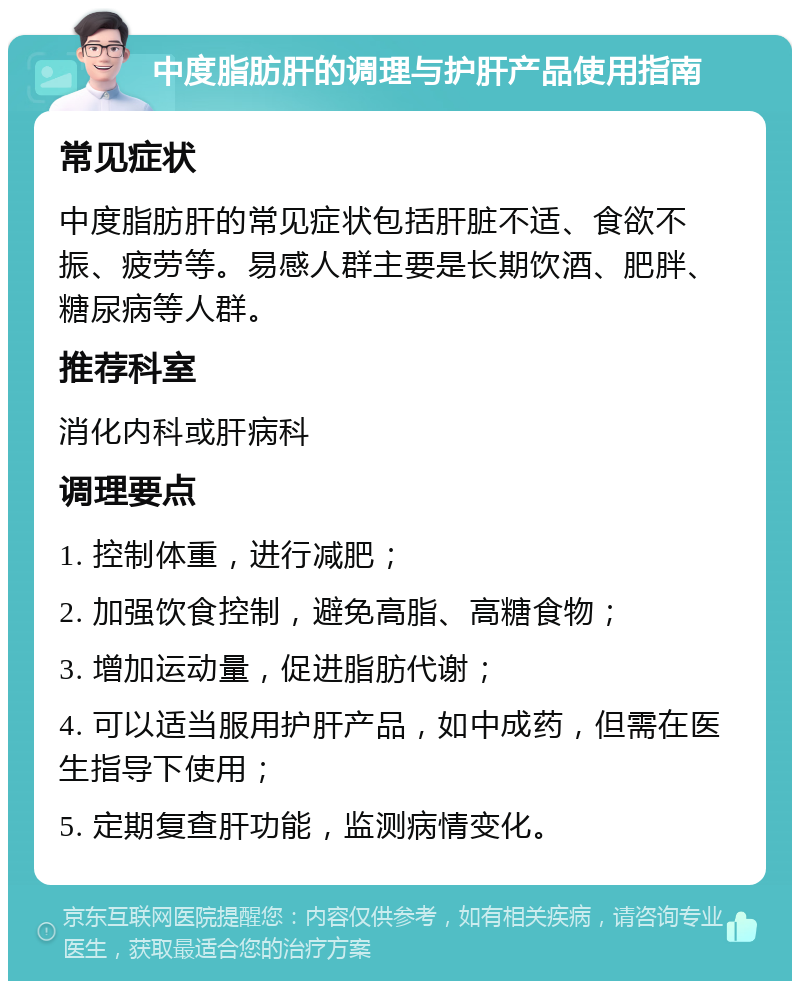 中度脂肪肝的调理与护肝产品使用指南

常见症状

中度脂肪肝的常见症状包括肝脏不适、食欲不振、疲劳等。易感人群主要是长期饮酒、肥胖、糖尿病等人群。

推荐科室

消化内科或肝病科

调理要点

1. 控制体重，进行减肥；

2. 加强饮食控制，避免高脂、高糖食物；

3. 增加运动量，促进脂肪代谢；

4. 可以适当服用护肝产品，如中成药，但需在医生指导下使用；

5. 定期复查肝功能，监测病情变化。

京东互联网医院提醒您：内容仅供参考，如有相关疾病，请咨询专业医生，获取最适合您的治疗方案